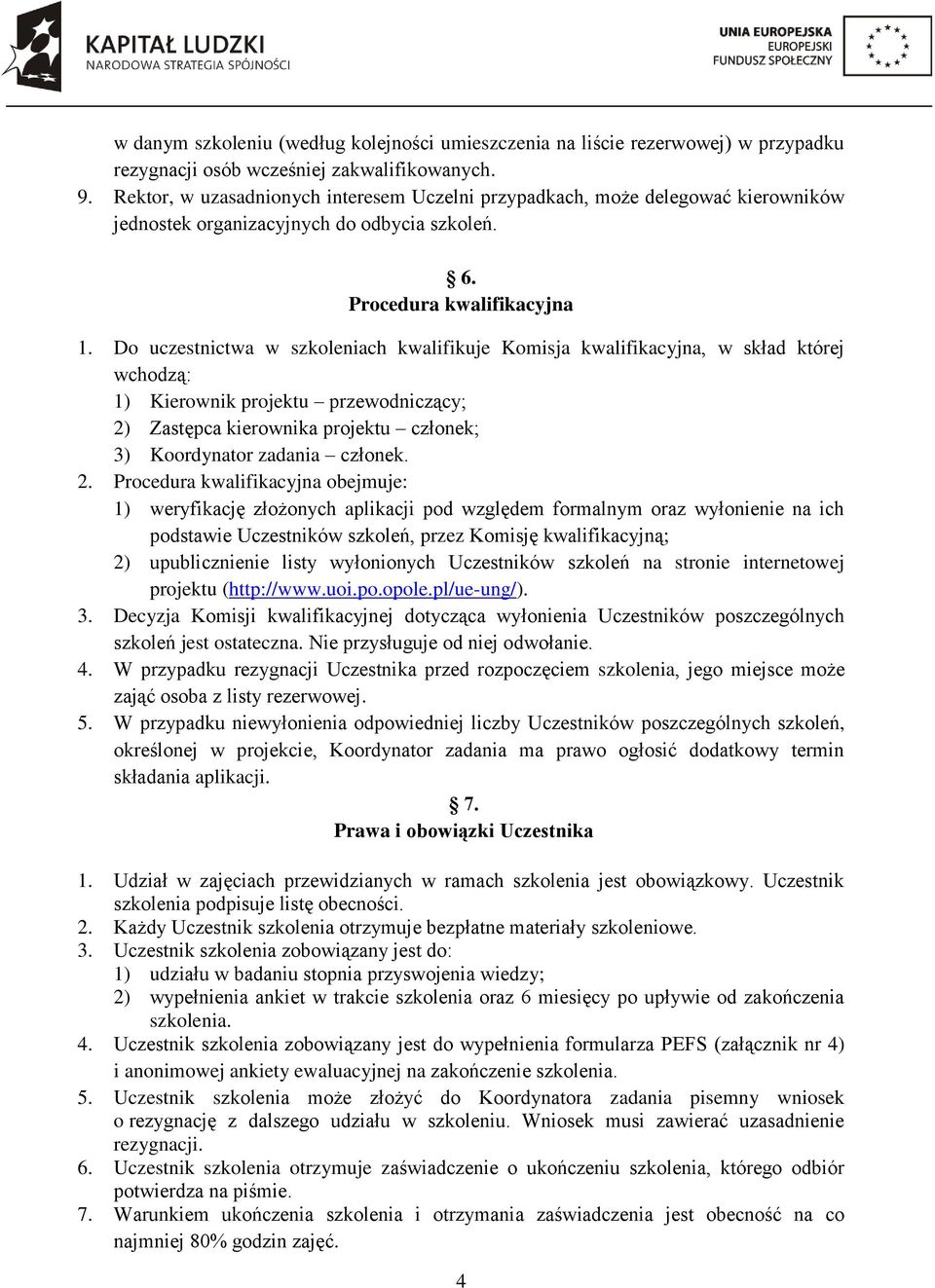 KAPITAŁ LUDZKI
NARODOWA STRATEGIA SPÓJNOŚCI

UNIA EUROPEJSKA
EUROPEJSKI
FUNDUSZ SPOŁECZNY

w danym szkoleniu (według kolejności umieszczenia na liście rezerwowej) w przypadku rezygnacji osób wcześniej zakwalifikowanych.
9. Rektor, w uzasadnionych interesem Uczelni przypadkach, może delegować kierowników jednostek organizacyjnych do odbycia szkoleń.

§ 6.
Procedura kwalifikacyjna

1. Do uczestnictwa w szkoleniach kwalifikuje Komisja kwalifikacyjna, w skład której wchodzą:
1) Kierownik projektu – przewodniczący;
2) Zastępca kierownika projektu – członek;
3) Koordynator zadania – członek.
2. Procedura kwalifikacyjna obejmuje:
1) weryfikację złożonych aplikacji pod względem formalnym oraz wyłonienie na ich podstawie Uczestników szkoleń, przez Komisję kwalifikacyjną;
2) upublicznienie listy wyłonionych Uczestników szkoleń na stronie internetowej projektu (http://www.uoi.po.opole.pl/ue-ung/).
3. Decyzja Komisji kwalifikacyjnej dotycząca wyłonienia Uczestników poszczególnych szkoleń jest ostateczna. Nie przysługuje od niej odwołanie.
4. W przypadku rezygnacji Uczestnika przed rozpoczęciem szkolenia, jego miejsce może zająć osoba z listy rezerwowej.
5. W przypadku niewyłonienia odpowiedniej liczby Uczestników poszczególnych szkoleń, określonej w projekcie, Koordynator zadania ma prawo ogłosić dodatkowy termin składania aplikacji.

§ 7.
Prawa i obowiązki Uczestnika

1. Udział w zajęciach przewidzianych w ramach szkolenia jest obowiązkowy. Uczestnik szkolenia podpisuje listę obecności.
2. Każdy Uczestnik szkolenia otrzymuje bezpłatne materiały szkoleniowe.
3. Uczestnik szkolenia zobowiązany jest do:
1) udziału w badaniu stopnia przyswojenia wiedzy;
2) wypełnienia ankiet w trakcie szkolenia oraz 6 miesięcy po upływie od zakończenia szkolenia.
4. Uczestnik szkolenia zobowiązany jest do wypełnienia formularza PEFS (załącznik nr 4) i anonimowej ankiety ewaluacyjnej na zakończenie szkolenia.
5. Uczestnik szkolenia może złożyć do Koordynatora zadania pisemny wniosek o rezygnację z dalszego udziału w szkoleniu. Wniosek musi zawierać uzasadnienie rezygnacji.
6. Uczestnik szkolenia otrzymuje zaświadczenie o ukończeniu szkolenia, którego odbiór potwierdza na piśmie.
7. Warunkiem ukończenia szkolenia i otrzymania zaświadczenia jest obecność na co najmniej 80% godzin zajęć.

4